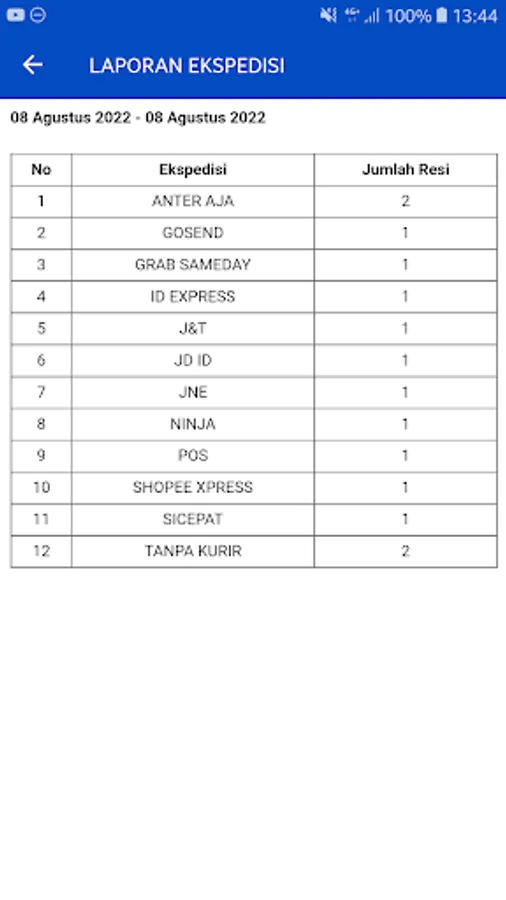 100% 13:44

LAPORAN EKSPEDISI

08 Agustus 2022 - 08 Agustus 2022

| No | Ekspedisi | Jumlah Resi |
|---|---|---|
| 1 | ANTER AJA | 2 |
| 2 | GOSEND | 1 |
| 3 | GRAB SAMEDAY | 1 |
| 4 | ID EXPRESS | 1 |
| 5 | J&T | 1 |
| 6 | JD ID | 1 |
| 7 | JNE | 1 |
| 8 | NINJA | 1 |
| 9 | POS | 1 |
| 10 | SHOPEE XPRESS | 1 |
| 11 | SICEPAT | 1 |
| 12 | TANPA KURIR | 2 |